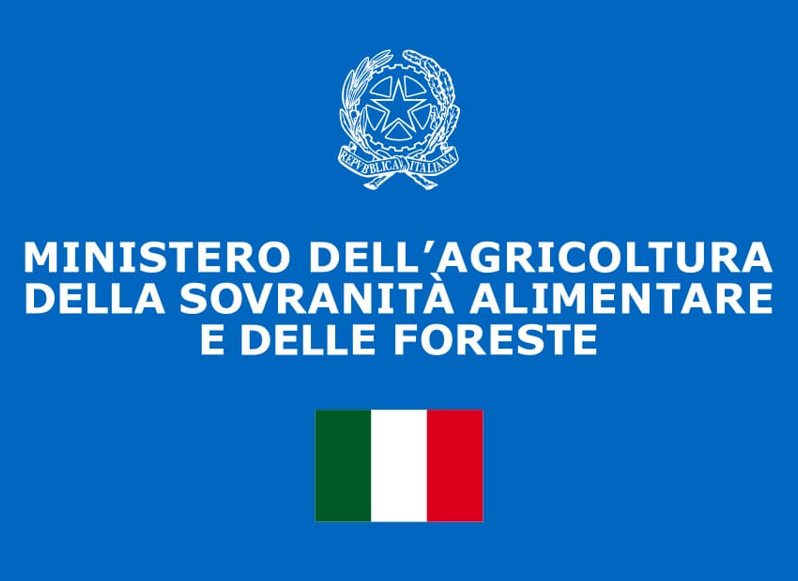 REPVBBLICA ITALIANA

MINISTERO DELL'AGRICOLTURA DELLA SOVRANITÀ ALIMENTARE E DELLE FORESTE